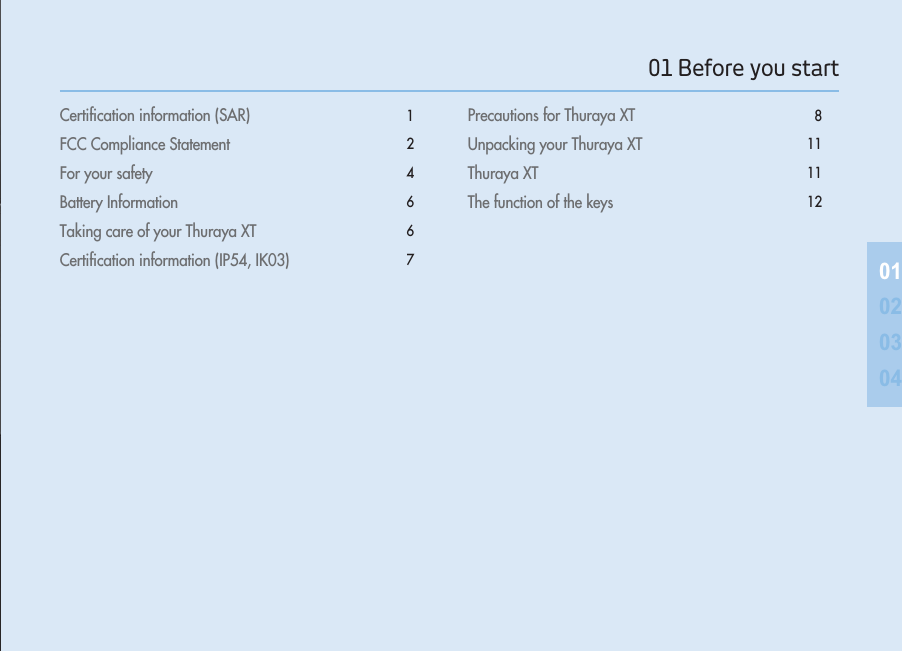 01 Before you start

Certification information (SAR) 1
FCC Compliance Statement 2
For your safety 4
Battery Information 6
Taking care of your Thuraya XT 6
Certification information (IP54, IK03) 7

Precautions for Thuraya XT 8
Unpacking your Thuraya XT 11
Thuraya XT 11
The function of the keys 12

01
02
03
04